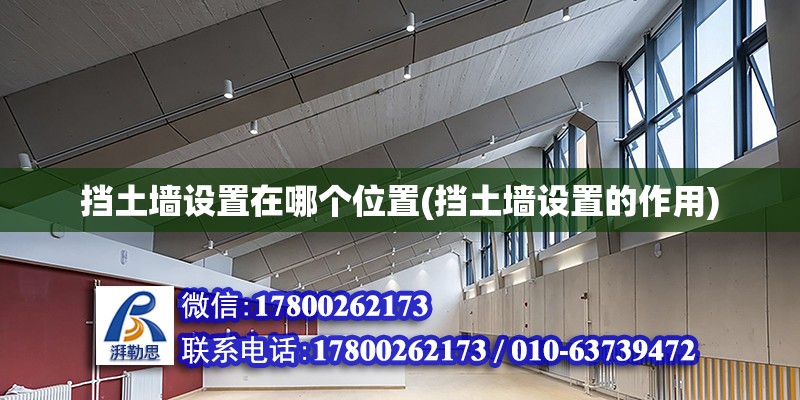 挡土墙设置在哪个位置(挡土墙设置的作用)

湃勒思

微信:17800262173

联系电话:17800262173 / 010-63739472